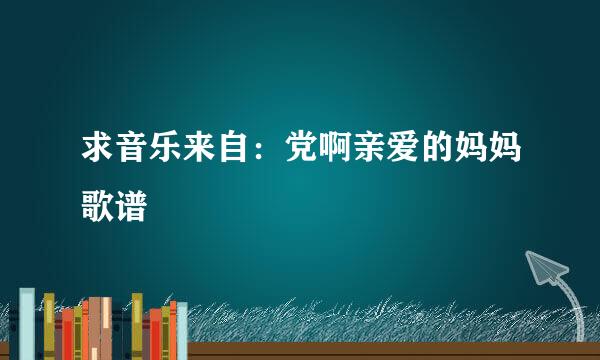 求音乐来自：党啊亲爱的妈妈歌谱